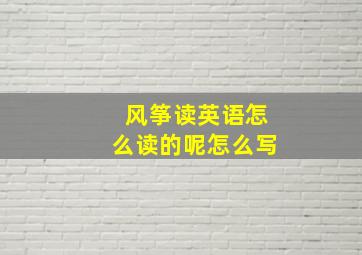 风筝读英语怎么读的呢怎么写